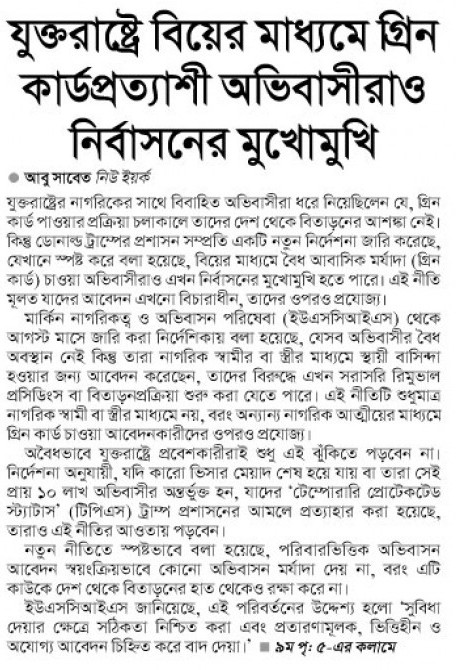 যুক্তরাষ্ট্রে বিয়ের মাধ্যমে গ্রিন কার্ডপ্রত্যাশী অভিবাসীরাও নির্বাসনের মুখোমুখি

আবু সাবেত নিউ ইয়র্ক

যুক্তরাষ্ট্রের নাগরিকের সাথে বিবাহিত অভিবাসীরা ধরে নিয়েছিলেন যে, গ্রিন কার্ড পাওয়ার প্রক্রিয়া চলাকালে তাদের দেশ থেকে বিতাড়নের আশঙ্কা নেই। কিন্তু ডোনাল্ড ট্রাম্পের প্রশাসন সম্প্রতি একটি নতুন নির্দেশনা জারি করেছে, যেখানে স্পষ্ট করে বলা হয়েছে, বিয়ের মাধ্যমে বৈধ আবাসিক মর্যাদা (গ্রিন কার্ড) চাওয়া অভিবাসীরাও এখন নির্বাসনের মুখোমুখি হতে পারে। এই নীতি মূলত যাদের আবেদন এখনো বিচারাধীন, তাদের ওপরও প্রযোজ্য।

মার্কিন নাগরিকত্ব ও অভিবাসন পরিষেবা (ইউএসসিআইএস) থেকে আগস্ট মাসে জারি করা নির্দেশিকায় বলা হয়েছে, যেসব অভিবাসীর বৈধ অবস্থান নেই কিন্তু তারা নাগরিক স্বামীর বা স্ত্রীর মাধ্যমে স্থায়ী বাসিন্দা হওয়ার জন্য আবেদন করেছেন, তাদের বিরুদ্ধে এখন সরাসরি রিমুভাল প্রসিডিংস বা বিতাড়নপ্রক্রিয়া শুরু করা যেতে পারে। এই নীতিটি শুধুমাত্র নাগরিক স্বামী বা স্ত্রীর মাধ্যমে নয়, বরং অন্যান্য নাগরিক আত্মীয়ের মাধ্যমে গ্রিন কার্ড চাওয়া আবেদনকারীদের ওপরও প্রযোজ্য।

অবৈধভাবে যুক্তরাষ্ট্রে প্রবেশকারীরাই শুধু এই ঝুঁকিতে পড়বেন না। নির্দেশনা অনুযায়ী, যদি কারো ভিসার মেয়াদ শেষ হয়ে যায় বা তারা সেই প্রায় ১০ লাখ অভিবাসীর অন্তর্ভুক্ত হন, যাদের 'টেম্পোরারি প্রোটেকটেড স্ট্যাটাস' (টিপিএস) ট্রাম্প প্রশাসনের আমলে প্রত্যাহার করা হয়েছে, তারাও এই নীতির আওতায় পড়বেন।

নতুন নীতিতে স্পষ্টভাবে বলা হয়েছে, পরিবারভিত্তিক অভিবাসন আবেদন স্বয়ংক্রিয়ভাবে কোনো অভিবাসন মর্যাদা দেয় না, বরং এটি কাউকে দেশ থেকে বিতাড়নের হাত থেকেও রক্ষা করে না।

ইউএসসিআইএস জানিয়েছে, এই পরিবর্তনের উদ্দেশ্য হলো 'সুবিধা দেয়ার ক্ষেত্রে সঠিকতা নিশ্চিত করা এবং প্রতারণামূলক, ভিত্তিহীন ও অযোগ্য আবেদন চিহ্নিত করে বাদ দেয়া।' ৯ম পৃ: ৫-এর কলামে